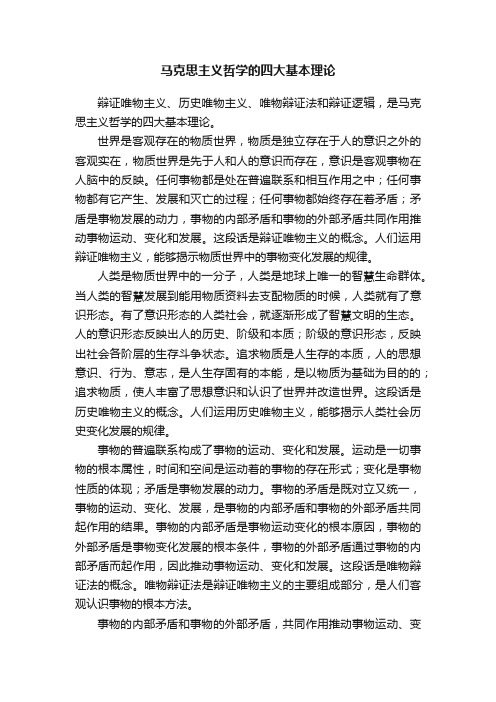 马克思主义哲学的四大基本理论

辩证唯物主义、历史唯物主义、唯物辩证法和辩证逻辑，是马克思主义哲学的四大基本理论。

世界是客观存在的物质世界，物质是独立存在于人的意识之外的客观实在，物质世界是先于人和人的意识而存在，意识是客观事物在人脑中的反映。任何事物都是处在普遍联系和相互作用之中；任何事物都有它产生、发展和灭亡的过程；任何事物都始终存在着矛盾；矛盾是事物发展的动力，事物的内部矛盾和事物的外部矛盾共同作用推动事物运动、变化和发展。这段话是辩证唯物主义的概念。人们运用辩证唯物主义，能够揭示物质世界中的事物变化发展的规律。

人类是物质世界中的一分子，人类是地球上唯一的智慧生命群体。当人类的智慧发展到能用物质资料去支配物质的时候，人类就有了意识形态。有了意识形态的人类社会，就逐渐形成了智慧文明的生态。人的意识形态反映出人的历史、阶级和本质；阶级的意识形态，反映出社会各阶层的生存斗争状态。追求物质是人生存的本质，人的思想意识、行为、意志，是人生存固有的本能，是以物质为基础为目的的；追求物质，使人丰富了思想意识和认识了世界并改造世界。这段话是历史唯物主义的概念。人们运用历史唯物主义，能够揭示人类社会历史变化发展的规律。

事物的普遍联系构成了事物的运动、变化和发展。运动是一切事物的根本属性，时间和空间是运动着的事物的存在形式；变化是事物性质的体现；矛盾是事物发展的动力。事物的矛盾是既对立又统一，事物的运动、变化、发展，是事物的内部矛盾和事物的外部矛盾共同起作用的结果。事物的内部矛盾是事物运动变化的根本原因，事物的外部矛盾是事物变化发展的根本条件，事物的外部矛盾通过事物的内部矛盾而起作用，因此推动事物运动、变化和发展。这段话是唯物辩证法的概念。唯物辩证法是辩证唯物主义的主要组成部分，是人们客观认识事物的根本方法。

事物的内部矛盾和事物的外部矛盾，共同作用推动事物运动、变